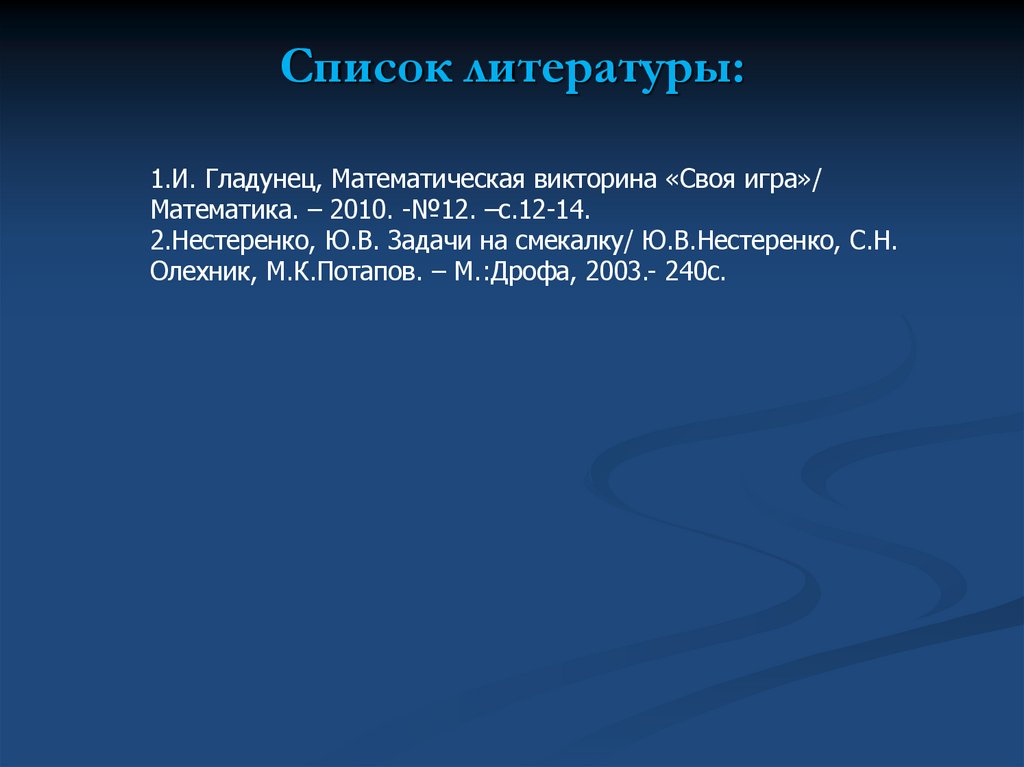 Список литературы:

1.И. Гладунец, Математическая викторина «Своя игра»/ Математика. – 2010. -№12. –с.12-14.
2.Нестеренко, Ю.В. Задачи на смекалку/ Ю.В.Нестеренко, С.Н. Олехник, М.К.Потапов. – М.:Дрофа, 2003.- 240с.